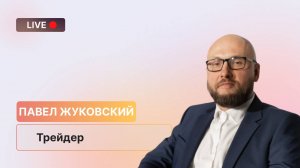 LIVE

ПАВЕЛ ЖУКОВСКИЙ

Трейдер